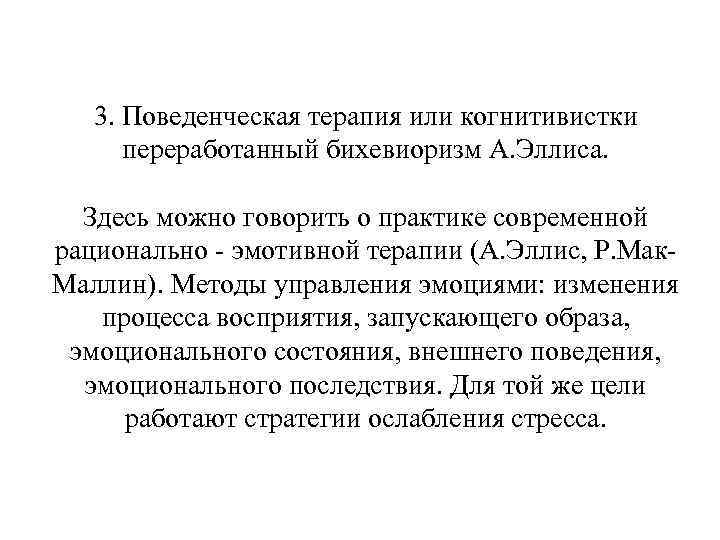 3. Поведенческая терапия или когнитивистки переработанный бихевиоризм А.Эллиса.

Здесь можно говорить о практике современной рационально - эмотивной терапии (А.Эллис, Р.Мак-Маллин). Методы управления эмоциями: изменения процесса восприятия, запускающего образа, эмоционального состояния, внешнего поведения, эмоционального последствия. Для той же цели работают стратегии ослабления стресса.